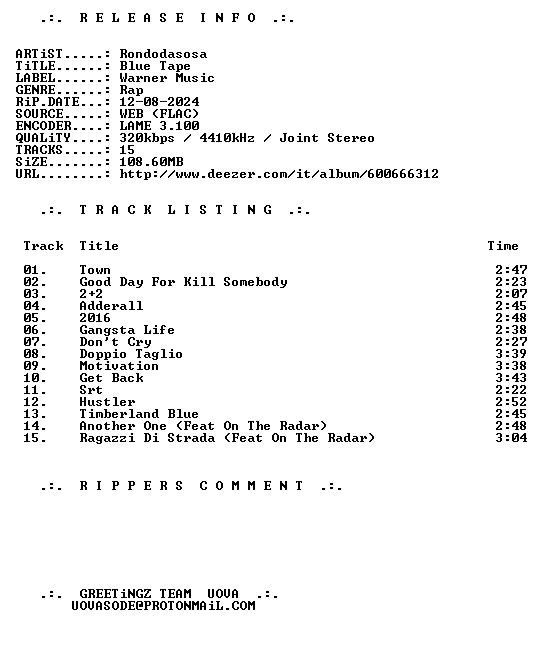 .:. R E L E A S E I N F O .:.

ARTiST.....: Rondodasosa
TiTLE......: Blue Tape
LABEL......: Warner Music
GENRE......: Rap
RiP.DATE...: 12-08-2024
SOURCE.....: WEB (FLAC)
ENCODER....: LAME 3.100
QUALiTY....: 320kbps / 4410kHz / Joint Stereo
TRACKS.....: 15
SiZE.......: 108.60MB
URL........: http://www.deezer.com/it/album/600666312

.:. T R A C K L I S T I N G .:.

| Track | Title | Time |
|---|---|---|
| 01. | Town | 2:47 |
| 02. | Good Day For Kill Somebody | 2:23 |
| 03. | 2+2 | 2:07 |
| 04. | Adderall | 2:45 |
| 05. | 2016 | 2:48 |
| 06. | Gangsta Life | 2:38 |
| 07. | Don't Cry | 2:27 |
| 08. | Doppio Taglio | 3:39 |
| 09. | Motivation | 3:38 |
| 10. | Get Back | 3:43 |
| 11. | Srt | 2:22 |
| 12. | Hustler | 2:52 |
| 13. | Timberland Blue | 2:45 |
| 14. | Another One (Feat On The Radar) | 2:48 |
| 15. | Ragazzi Di Strada (Feat On The Radar) | 3:04 |

.:. R I P P E R S C O M M E N T .:.

.:. GREETiNGZ TEAM UOVA .:.
UOVASODE@PROTONMAiL.COM